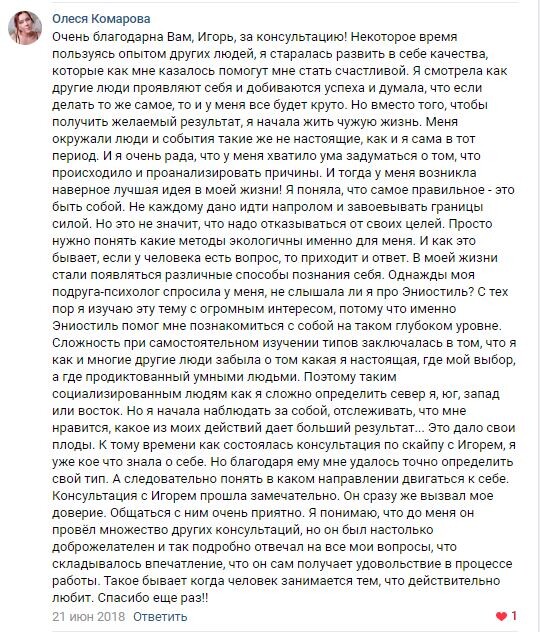 Олеся Комарова

Очень благодарна Вам, Игорь, за консультацию! Некоторое время пользуясь опытом других людей, я старалась развить в себе качества, которые как мне казалось помогут мне стать счастливой. Я смотрела как другие люди проявляют себя и добиваются успеха и думала, что если делать то же самое, то и у меня все будет круто. Но вместо того, чтобы получить желаемый результат, я начала жить чужую жизнь. Меня окружали люди и события такие же не настоящие, как и я сама в тот период. И я очень рада, что у меня хватило ума задуматься о том, что происходило и проанализировать причины. И тогда у меня возникла наверное лучшая идея в моей жизни! Я поняла, что самое правильное - это быть собой. Не каждому дано идти напролом и завоевывать границы силой. Но это не значит, что надо отказываться от своих целей. Просто нужно понять какие методы экологичны именно для меня. И как это бывает, если у человека есть вопрос, то приходит и ответ. В моей жизни стали появляться различные способы познания себя. Однажды моя подруга-психолог спросила у меня, не слышала ли я про Эниостиль? С тех пор я изучаю эту тему с огромным интересом, потому что именно Эниостиль помог мне познакомиться с собой на таком глубоком уровне. Сложность при самостоятельном изучении типов заключалась в том, что я как и многие другие люди забыла о том какая я настоящая, где мой выбор, а где продиктованный умными людьми. Поэтому таким социализированным людям как я сложно определить север я, юг, запад или восток. Но я начала наблюдать за собой, отслеживать, что мне нравится, какое из моих действий дает больший результат... Это дало свои плоды. К тому времени как состоялась консультация по скайпу с Игорем, я уже кое что знала о себе. Но благодаря ему мне удалось точно определить свой тип. А следовательно понять в каком направлении двигаться к себе. Консультация с Игорем прошла замечательно. Он сразу же вызвал мое доверие. Общаться с ним очень приятно. Я понимаю, что до меня он провёл множество других консультаций, но он был настолько доброжелателен и так подробно отвечал на все мои вопросы, что складывалось впечатление, что он сам получает удовольствие в процессе работы. Такое бывает когда человек занимается тем, что действительно любит. Спасибо еще раз!!

21 июн 2018 Ответить 1